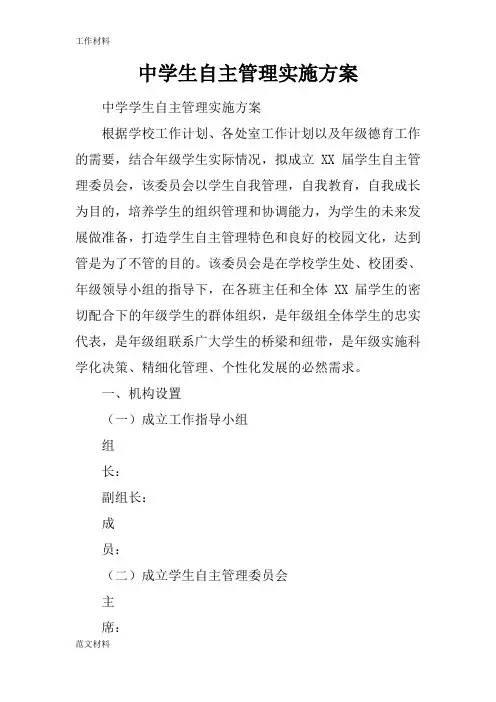 工作材料

中学生自主管理实施方案

中学学生自主管理实施方案

根据学校工作计划、各处室工作计划以及年级德育工作的需要，结合年级学生实际情况，拟成立 XX 届学生自主管理委员会，该委员会以学生自我管理，自我教育，自我成长为目的，培养学生的组织管理和协调能力，为学生的未来发展做准备，打造学生自主管理特色和良好的校园文化，达到管是为了不管的目的。该委员会是在学校学生处、校团委、年级领导小组的指导下，在各班主任和全体 XX 届学生的密切配合下的年级学生的群体组织，是年级组全体学生的忠实代表，是年级组联系广大学生的桥梁和纽带，是年级实施科学化决策、精细化管理、个性化发展的必然需求。

一、机构设置

（一）成立工作指导小组

组

长：

副组长：

成

员：

（二）成立学生自主管理委员会

主

席：

范文材料